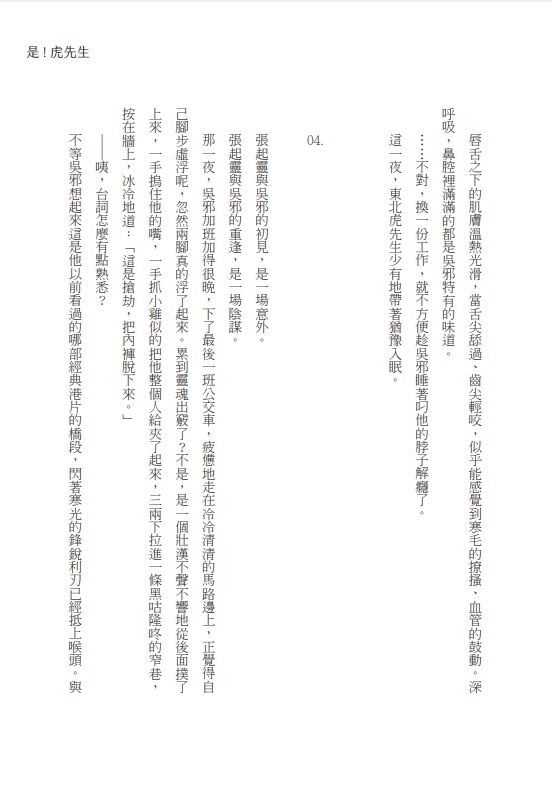 是！虎先生

唇舌之下的肌膚溫熱光滑，當舌尖舔過、齒尖輕咬，似乎能感覺到寒毛的撩搔、血管的鼓動。深呼吸，鼻腔裡滿滿的都是吳邪特有的味道。

……不對，換一份工作，就不方便趁吳邪睡著叼他的脖子解癮了。

這一夜，東北虎先生少有地帶著猶豫入眠。

04.

張起靈與吳邪的初見，是一場意外。

張起靈與吳邪的重逢，是一場陰謀。

那一夜，吳邪加班加得很晚，下了最後一班公交車，疲憊地走在冷冷清清的馬路邊上，正覺得自己腳步虛浮呢，忽然兩腳真的浮了起來。累到靈魂出竅了？不是，是一個壯漢不聲不響地從後面撲了上來，一手摀住他的嘴，一手抓小雞似的把他整個人給夾了起來，三兩下拉進一條黑咕隆咚的窄巷，按在牆上，冰冷地道：「這是搶劫，把內褲脫下來。」

——咦，台詞怎麼有點熟悉？

不等吳邪想起來這是他以前看過的哪部經典港片的橋段，閃著寒光的鋒銳利刃已經抵上喉頭。與